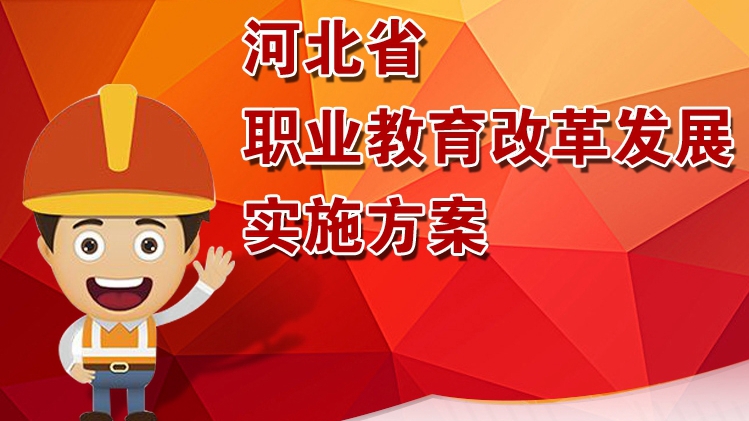 河北省
职业教育改革发展
实施方案